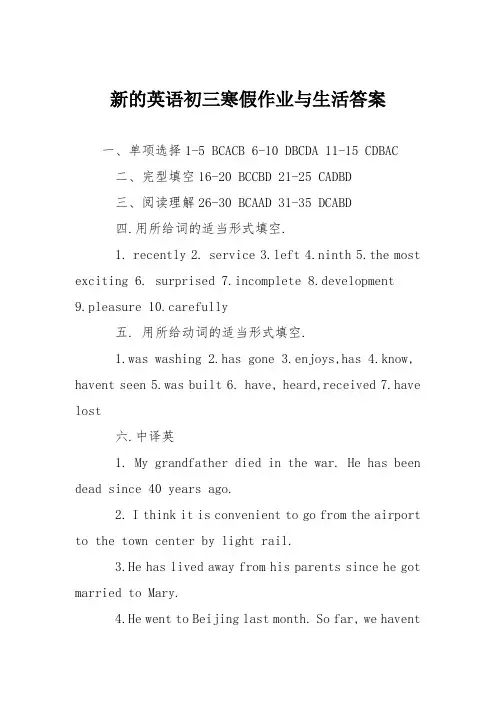 新的英语初三寒假作业与生活答案

一、单项选择 1-5 BCACB 6-10 DBCDA 11-15 CDBAC

二、完型填空 16-20 BCCBD 21-25 CADBD

三、阅读理解 26-30 BCAAD 31-35 DCABD

四.用所给词的适当形式填空.

1. recently 2. service 3.left 4.ninth 5.the most exciting 6. surprised 7.incomplete 8.development 9.pleasure 10.carefully

五. 用所给动词的适当形式填空.

1.was washing 2.has gone 3.enjoys,has 4.know, havent seen 5.was built 6. have, heard,received 7.have lost

六.中译英

1. My grandfather died in the war. He has been dead since 40 years ago.

2. I think it is convenient to go from the airport to the town center by light rail.

3.He has lived away from his parents since he got married to Mary.

4.He went to Beijing last month. So far, we havent